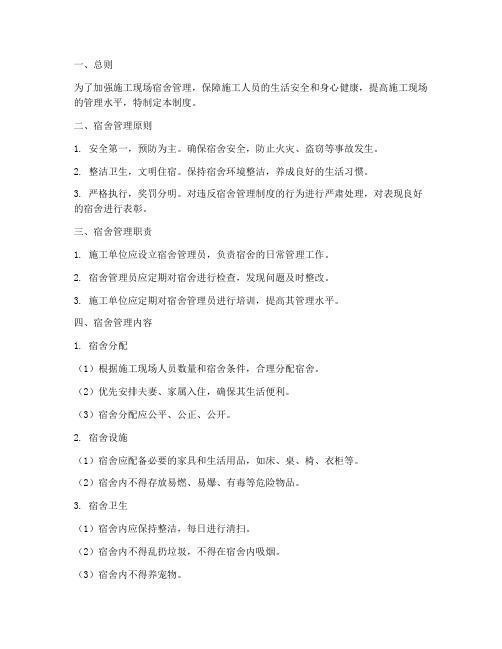 一、总则

为了加强施工现场宿舍管理，保障施工人员的生活安全和身心健康，提高施工现场的管理水平，特制定本制度。

二、宿舍管理原则

1. 安全第一，预防为主。确保宿舍安全，防止火灾、盗窃等事故发生。

2. 整洁卫生，文明住宿。保持宿舍环境整洁，养成良好的生活习惯。

3. 严格执行，奖罚分明。对违反宿舍管理制度的行为进行严肃处理，对表现良好的宿舍进行表彰。

三、宿舍管理职责

1. 施工单位应设立宿舍管理员，负责宿舍的日常管理工作。

2. 宿舍管理员应定期对宿舍进行检查，发现问题及时整改。

3. 施工单位应定期对宿舍管理员进行培训，提高其管理水平。

四、宿舍管理内容

1. 宿舍分配

（1）根据施工现场人员数量和宿舍条件，合理分配宿舍。

（2）优先安排夫妻、家属入住，确保其生活便利。

（3）宿舍分配应公平、公正、公开。

2. 宿舍设施

（1）宿舍应配备必要的家具和生活用品，如床、桌、椅、衣柜等。

（2）宿舍内不得存放易燃、易爆、有毒等危险物品。

3. 宿舍卫生

（1）宿舍内应保持整洁，每日进行清扫。

（2）宿舍内不得乱扔垃圾，不得在宿舍内吸烟。

（3）宿舍内不得养宠物。